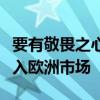 要有敬畏之心
入欧洲市场